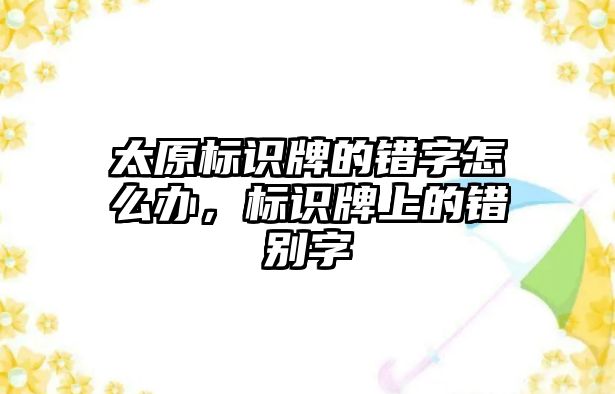 太原标识牌的错字怎么办，标识牌上的错别字